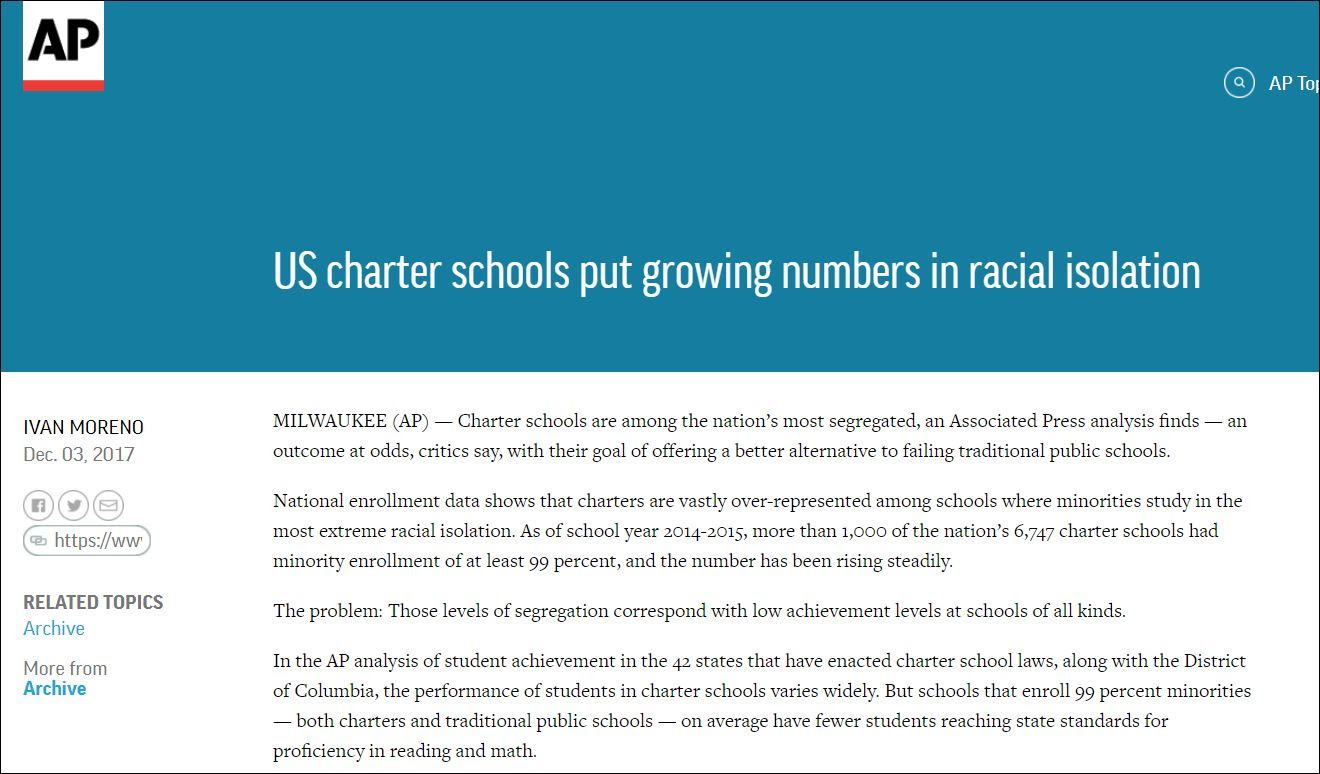 AP

AP Top

US charter schools put growing numbers in racial isolation

IVAN MORENO
Dec. 03, 2017

https://ww

RELATED TOPICS
Archive

More from
Archive

MILWAUKEE (AP) — Charter schools are among the nation's most segregated, an Associated Press analysis finds — an outcome at odds, critics say, with their goal of offering a better alternative to failing traditional public schools.

National enrollment data shows that charters are vastly over-represented among schools where minorities study in the most extreme racial isolation. As of school year 2014-2015, more than 1,000 of the nation's 6,747 charter schools had minority enrollment of at least 99 percent, and the number has been rising steadily.

The problem: Those levels of segregation correspond with low achievement levels at schools of all kinds.

In the AP analysis of student achievement in the 42 states that have enacted charter school laws, along with the District of Columbia, the performance of students in charter schools varies widely. But schools that enroll 99 percent minorities — both charters and traditional public schools — on average have fewer students reaching state standards for proficiency in reading and math.